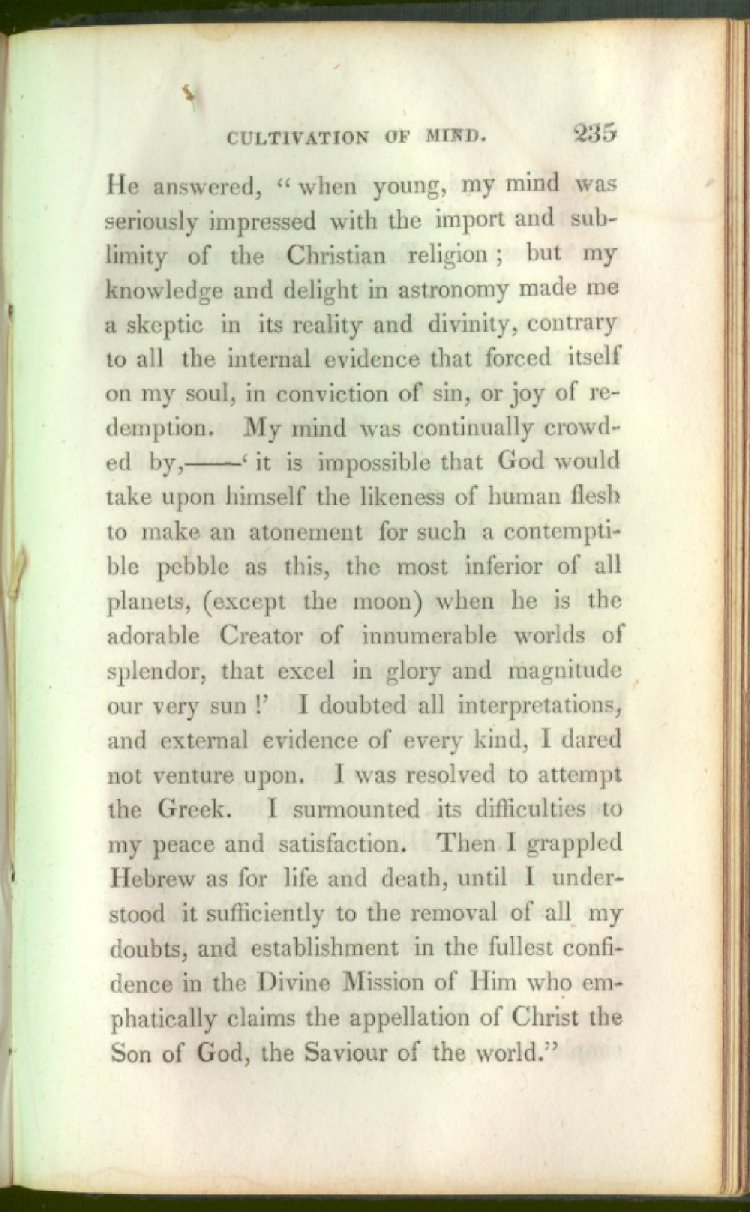 CULTIVATION OF MIND. 235

He answered, "when young, my mind was seriously impressed with the import and sublimity of the Christian religion; but my knowledge and delight in astronomy made me a skeptic in its reality and divinity, contrary to all the internal evidence that forced itself on my soul, in conviction of sin, or joy of redemption. My mind was continually crowded by,——'it is impossible that God would take upon himself the likeness of human flesh to make an atonement for such a contemptible pebble as this, the most inferior of all planets, (except the moon) when he is the adorable Creator of innumerable worlds of splendor, that excel in glory and magnitude our very sun!' I doubted all interpretations, and external evidence of every kind, I dared not venture upon. I was resolved to attempt the Greek. I surmounted its difficulties to my peace and satisfaction. Then I grappled Hebrew as for life and death, until I understood it sufficiently to the removal of all my doubts, and establishment in the fullest confidence in the Divine Mission of Him who emphatically claims the appellation of Christ the Son of God, the Saviour of the world."